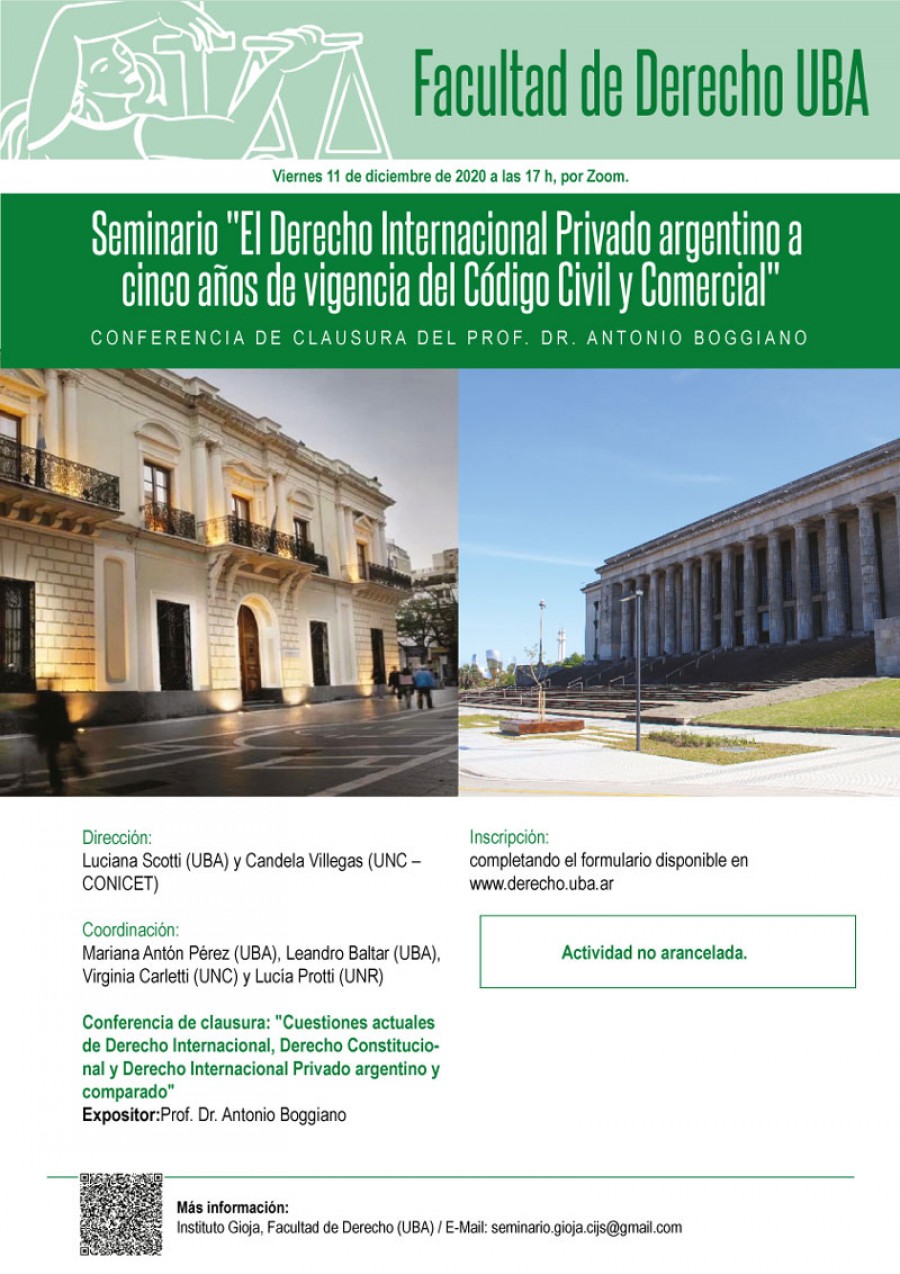 Facultad de Derecho UBA

Viernes 11 de diciembre de 2020 a las 17 h, por Zoom.

Seminario "El Derecho Internacional Privado argentino a cinco años de vigencia del Código Civil y Comercial"

CONFERENCIA DE CLAUSURA DEL PROF. DR. ANTONIO BOGGIANO

Dirección:
Luciana Scotti (UBA) y Candela Villegas (UNC – CONICET)

Coordinación:
Mariana Antón Pérez (UBA), Leandro Baltar (UBA), Virginia Carletti (UNC) y Lucía Protti (UNR)

Conferencia de clausura: "Cuestiones actuales de Derecho Internacional, Derecho Constitucional y Derecho Internacional Privado argentino y comparado"
Expositor:Prof. Dr. Antonio Boggiano

Inscripción:
completando el formulario disponible en www.derecho.uba.ar

Actividad no arancelada.

Más información:
Instituto Gioja, Facultad de Derecho (UBA) / E-Mail: seminario.gioja.cijs@gmail.com